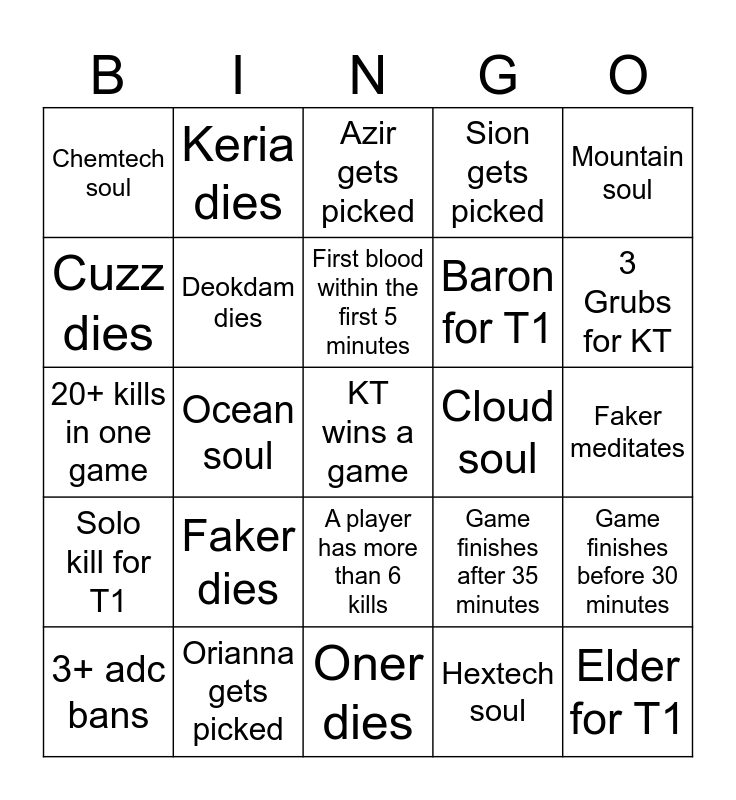 | B | I | N | G | O |
|---|---|---|---|---|
| Chemtech soul | Keria dies | Azir gets picked | Sion gets picked | Mountain soul |
| Cuzz dies | Deokdam dies | First blood within the first 5 minutes | Baron for T1 | 3 Grubs for KT |
| 20+ kills in one game | Ocean soul | KT wins a game | Cloud soul | Faker meditates |
| Solo kill for T1 | Faker dies | A player has more than 6 kills | Game finishes after 35 minutes | Game finishes before 30 minutes |
| 3+ adc bans | Orianna gets picked | Oner dies | Hextech soul | Elder for T1 |